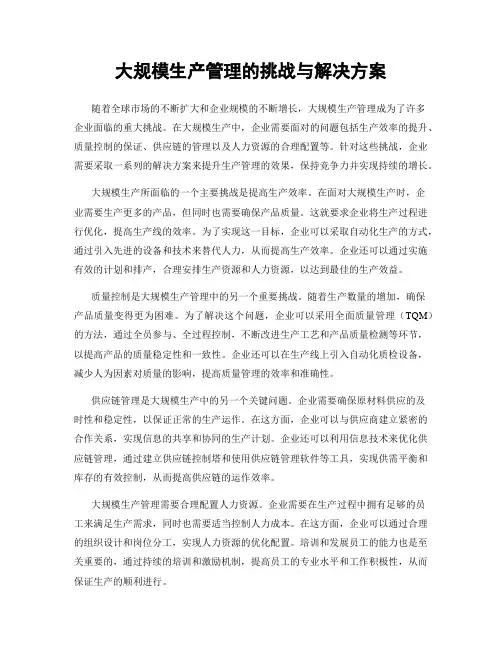 大规模生产管理的挑战与解决方案

随着全球市场的不断扩大和企业规模的不断增长，大规模生产管理成为了许多企业面临的重大挑战。在大规模生产中，企业需要面对的问题包括生产效率的提升、质量控制的保证、供应链的管理以及人力资源的合理配置等。针对这些挑战，企业需要采取一系列的解决方案来提升生产管理的效果，保持竞争力并实现持续的增长。

大规模生产所面临的一个主要挑战是提高生产效率。在面对大规模生产时，企业需要生产更多的产品，但同时也需要确保产品质量。这就要求企业将生产过程进行优化，提高生产线的效率。为了实现这一目标，企业可以采取自动化生产的方式，通过引入先进的设备和技术来替代人力，从而提高生产效率。企业还可以通过实施有效的计划和排产，合理安排生产资源和人力资源，以达到最佳的生产效益。

质量控制是大规模生产管理中的另一个重要挑战。随着生产数量的增加，确保产品质量变得更为困难。为了解决这个问题，企业可以采用全面质量管理（TQM）的方法，通过全员参与、全过程控制，不断改进生产工艺和产品质量检测等环节，以提高产品的质量稳定性和一致性。企业还可以在生产线上引入自动化质检设备，减少人为因素对质量的影响，提高质量管理的效率和准确性。

供应链管理是大规模生产中的另一个关键问题。企业需要确保原材料供应的及时性和稳定性，以保证正常的生产运作。在这方面，企业可以与供应商建立紧密的合作关系，实现信息的共享和协同的生产计划。企业还可以利用信息技术来优化供应链管理，通过建立供应链控制塔和使用供应链管理软件等工具，实现供需平衡和库存的有效控制，从而提高供应链的运作效率。

大规模生产管理需要合理配置人力资源。企业需要在生产过程中拥有足够的员工来满足生产需求，同时也需要适当控制人力成本。在这方面，企业可以通过合理的组织设计和岗位分工，实现人力资源的优化配置。培训和发展员工的能力也是至关重要的，通过持续的培训和激励机制，提高员工的专业水平和工作积极性，从而保证生产的顺利进行。